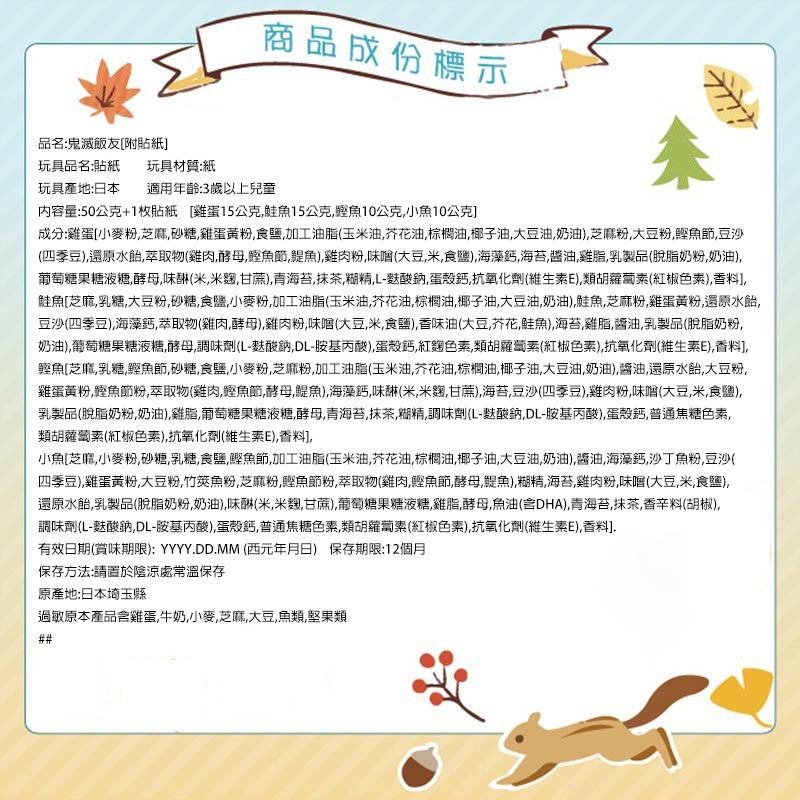 商品成份標示

品名:鬼滅飯友[附貼紙]

玩具品名:貼紙　　玩具材質:紙

玩具產地:日本　　適用年齡:3歲以上兒童

內容量:50公克+1枚貼紙　[雞蛋15公克,鮭魚15公克,鰹魚10公克,小魚10公克]

成分:雞蛋[小麥粉,芝麻,砂糖,雞蛋黃粉,食鹽,加工油脂(玉米油,芥花油,棕櫚油,椰子油,大豆油,奶油),芝麻粉,大豆粉,鰹魚節,豆沙(四季豆),還原水飴,萃取物(雞肉,酵母,鰹魚節,鯷魚),雞肉粉,味噌(大豆,米,食鹽),海藻鈣,海苔,醬油,雞脂,乳製品(脫脂奶粉,奶油),葡萄糖果糖液糖,酵母,味醂(米,米麴,甘蔗),青海苔,抹茶,糊精,L-麩酸鈉,蛋殼鈣,抗氧化劑(維生素E),類胡蘿蔔素(紅椒色素),香料],

鮭魚[芝麻,乳糖,大豆粉,砂糖,食鹽,小麥粉,加工油脂(玉米油,芥花油,棕櫚油,椰子油,大豆油,奶油),鮭魚,芝麻粉,雞蛋黃粉,還原水飴,豆沙(四季豆),海藻鈣,萃取物(雞肉,酵母),雞肉粉,味噌(大豆,米,食鹽),香味油(大豆,芥花,鮭魚),海苔,雞脂,醬油,乳製品(脫脂奶粉,奶油),葡萄糖果糖液糖,酵母,調味劑(L-麩酸鈉,DL-胺基丙酸),蛋殼鈣,紅麴色素,類胡蘿蔔素(紅椒色素),抗氧化劑(維生素E),香料],

鰹魚[芝麻,乳糖,鰹魚節,砂糖,食鹽,小麥粉,芝麻粉,加工油脂(玉米油,芥花油,棕櫚油,椰子油,大豆油,奶油),醬油,還原水飴,大豆粉,雞蛋黃粉,鰹魚節粉,萃取物(雞肉,鰹魚節,酵母,鯷魚),海藻鈣,味醂(米,米麴,甘蔗),海苔,豆沙(四季豆),雞肉粉,味噌(大豆,米,食鹽),乳製品(脫脂奶粉,奶油),雞脂,葡萄糖果糖液糖,酵母,青海苔,抹茶,糊精,調味劑(L-麩酸鈉,DL-胺基丙酸),蛋殼鈣,普通焦糖色素,類胡蘿蔔素(紅椒色素),抗氧化劑(維生素E),香料],

小魚[芝麻,小麥粉,砂糖,乳糖,食鹽,鰹魚節,加工油脂(玉米油,芥花油,棕櫚油,椰子油,大豆油,奶油),醬油,海藻鈣,沙丁魚粉,豆沙(四季豆),雞蛋黃粉,大豆粉,竹筴魚粉,芝麻粉,鰹魚節粉,萃取物(雞肉,鰹魚節,酵母,鯷魚),糊精,海苔,雞肉粉,味噌(大豆,米,食鹽),還原水飴,乳製品(脫脂奶粉,奶油),味醂(米,米麴,甘蔗),葡萄糖果糖液糖,雞脂,酵母,魚油(含DHA),青海苔,抹茶,香辛料(胡椒),調味劑(L-麩酸鈉,DL-胺基丙酸),蛋殼鈣,普通焦糖色素,類胡蘿蔔素(紅椒色素),抗氧化劑(維生素E),香料].

有效日期(賞味期限): YYYY.DD.MM (西元年月日)　保存期限:12個月

保存方法:請置於陰涼處常溫保存

原產地:日本埼玉縣

過敏原本產品含雞蛋,牛奶,小麥,芝麻,大豆,魚類,堅果類

##